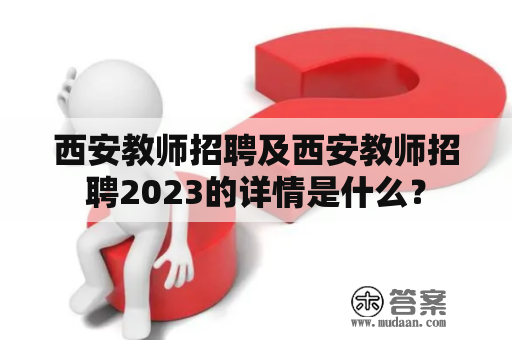 西安教师招聘及西安教师招聘2023的详情是什么？

木 答案
www.mudaan.com